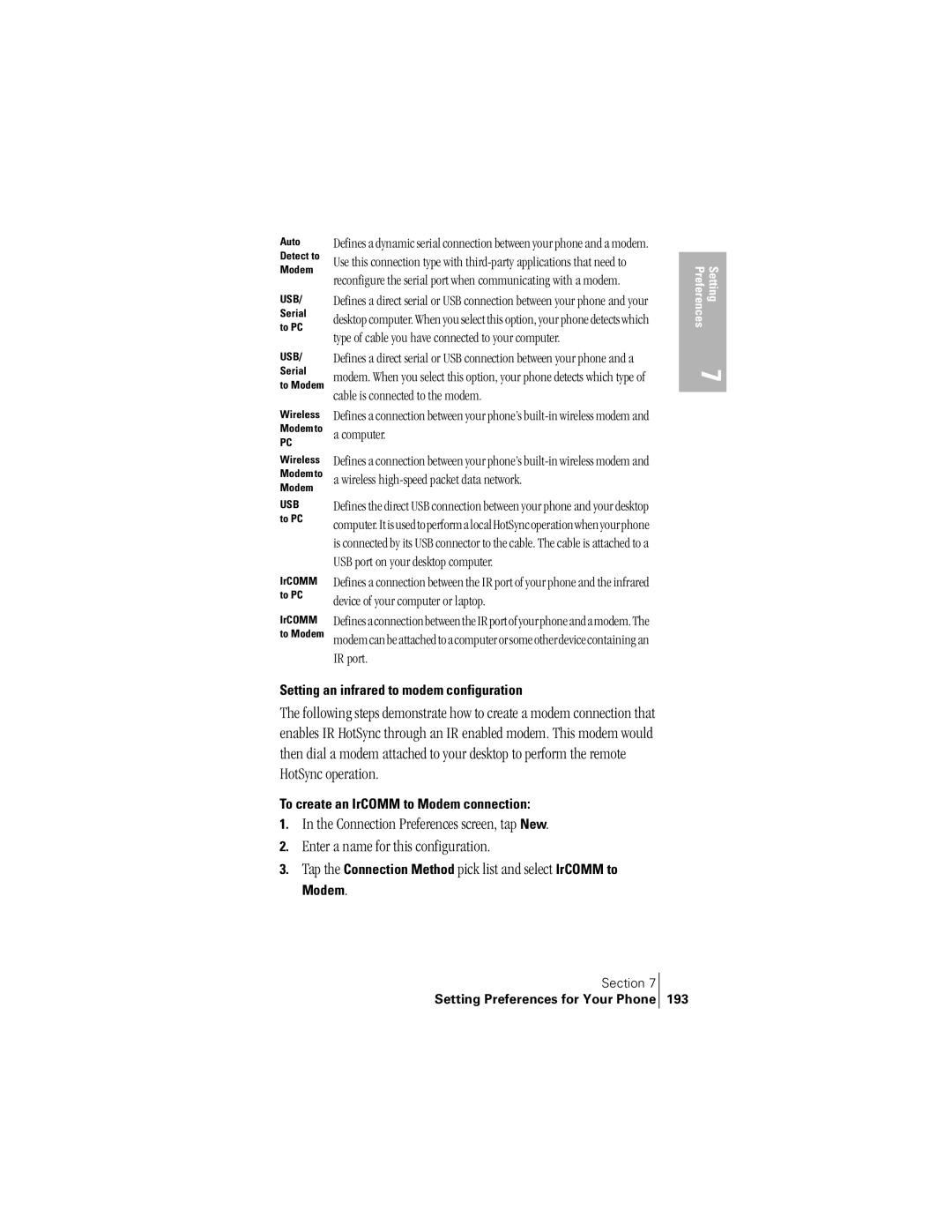 | | |
|---|---|
| Auto Detect to Modem | Defines a dynamic serial connection between your phone and a modem. Use this connection type with third-party applications that need to reconfigure the serial port when communicating with a modem. |
| USB/ Serial to PC | Defines a direct serial or USB connection between your phone and your desktop computer. When you select this option, your phone detects which type of cable you have connected to your computer. |
| USB/ Serial to Modem | Defines a direct serial or USB connection between your phone and a modem. When you select this option, your phone detects which type of cable is connected to the modem. |
| Wireless Modem to PC | Defines a connection between your phone's built-in wireless modem and a computer. |
| Wireless Modem to Modem | Defines a connection between your phone's built-in wireless modem and a wireless high-speed packet data network. |
| USB to PC | Defines the direct USB connection between your phone and your desktop computer. It is used to perform a local HotSync operation when your phone is connected by its USB connector to the cable. The cable is attached to a USB port on your desktop computer. |
| IrCOMM to PC | Defines a connection between the IR port of your phone and the infrared device of your computer or laptop. |
| IrCOMM to Modem | Defines a connection between the IR port of your phone and a modem. The modem can be attached to a computer or some other device containing an IR port. |

Setting an infrared to modem configuration

The following steps demonstrate how to create a modem connection that enables IR HotSync through an IR enabled modem. This modem would then dial a modem attached to your desktop to perform the remote HotSync operation.

To create an IrCOMM to Modem connection:

1. In the Connection Preferences screen, tap New.

2. Enter a name for this configuration.

3. Tap the Connection Method pick list and select IrCOMM to Modem.

Setting Preferences

7

Section 7
Setting Preferences for Your Phone 193